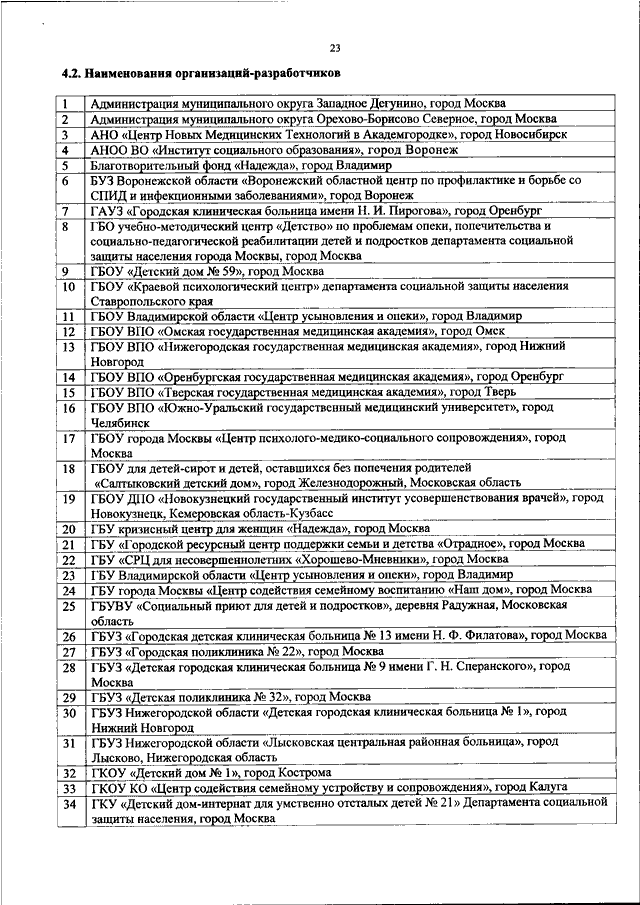 23

4.2. Наименования организаций-разработчиков

| | |
|---|---|
| 1 | Администрация муниципального округа Западное Дегунино, город Москва |
| 2 | Администрация муниципального округа Орехово-Борисово Северное, город Москва |
| 3 | АНО «Центр Новых Медицинских Технологий в Академгородке», город Новосибирск |
| 4 | АНОО ВО «Институт социального образования», город Воронеж |
| 5 | Благотворительный фонд «Надежда», город Владимир |
| 6 | БУЗ Воронежской области «Воронежский областной центр по профилактике и борьбе со СПИД и инфекционными заболеваниями», город Воронеж |
| 7 | ГАУЗ «Городская клиническая больница имени Н. И. Пирогова», город Оренбург |
| 8 | ГБО учебно-методический центр «Детство» по проблемам опеки, попечительства и социально-педагогической реабилитации детей и подростков департамента социальной защиты населения города Москвы, город Москва |
| 9 | ГБОУ «Детский дом № 59», город Москва |
| 10 | ГБОУ «Краевой психологический центр» департамента социальной защиты населения Ставропольского края |
| 11 | ГБОУ Владимирской области «Центр усыновления и опеки», город Владимир |
| 12 | ГБОУ ВПО «Омская государственная медицинская академия», город Омск |
| 13 | ГБОУ ВПО «Нижегородская государственная медицинская академия», город Нижний Новгород |
| 14 | ГБОУ ВПО «Оренбургская государственная медицинская академия», город Оренбург |
| 15 | ГБОУ ВПО «Тверская государственная медицинская академия», город Тверь |
| 16 | ГБОУ ВПО «Южно-Уральский государственный медицинский университет», город Челябинск |
| 17 | ГБОУ города Москвы «Центр психолого-медико-социального сопровождения», город Москва |
| 18 | ГБОУ для детей-сирот и детей, оставшихся без попечения родителей «Салтыковский детский дом», город Железнодорожный, Московская область |
| 19 | ГБОУ ДПО «Новокузнецкий государственный институт усовершенствования врачей», город Новокузнецк, Кемеровская область-Кузбасс |
| 20 | ГБУ кризисный центр для женщин «Надежда», город Москва |
| 21 | ГБУ «Городской ресурсный центр поддержки семьи и детства «Отрадное», город Москва |
| 22 | ГБУ «СРЦ для несовершеннолетних «Хорошево-Мневники», город Москва |
| 23 | ГБУ Владимирской области «Центр усыновления и опеки», город Владимир |
| 24 | ГБУ города Москвы «Центр содействия семейному воспитанию «Наш дом», город Москва |
| 25 | ГБУВУ «Социальный приют для детей и подростков», деревня Радужная, Московская область |
| 26 | ГБУЗ «Городская детская клиническая больница № 13 имени Н. Ф. Филатова», город Москва |
| 27 | ГБУЗ «Городская поликлиника № 22», город Москва |
| 28 | ГБУЗ «Детская городская клиническая больница № 9 имени Г. Н. Сперанского», город Москва |
| 29 | ГБУЗ «Детская поликлиника № 32», город Москва |
| 30 | ГБУЗ Нижегородской области «Детская городская клиническая больница № 1», город Нижний Новгород |
| 31 | ГБУЗ Нижегородской области «Лысковская центральная районная больница», город Лысково, Нижегородская область |
| 32 | ГКОУ «Детский дом № 1», город Кострома |
| 33 | ГКОУ КО «Центр содействия семейному устройству и сопровождения», город Калуга |
| 34 | ГКУ «Детский дом-интернат для умственно отсталых детей № 21» Департамента социальной защиты населения, город Москва |